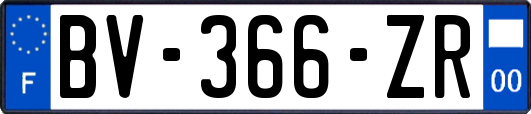 F
BV-366-ZR
00